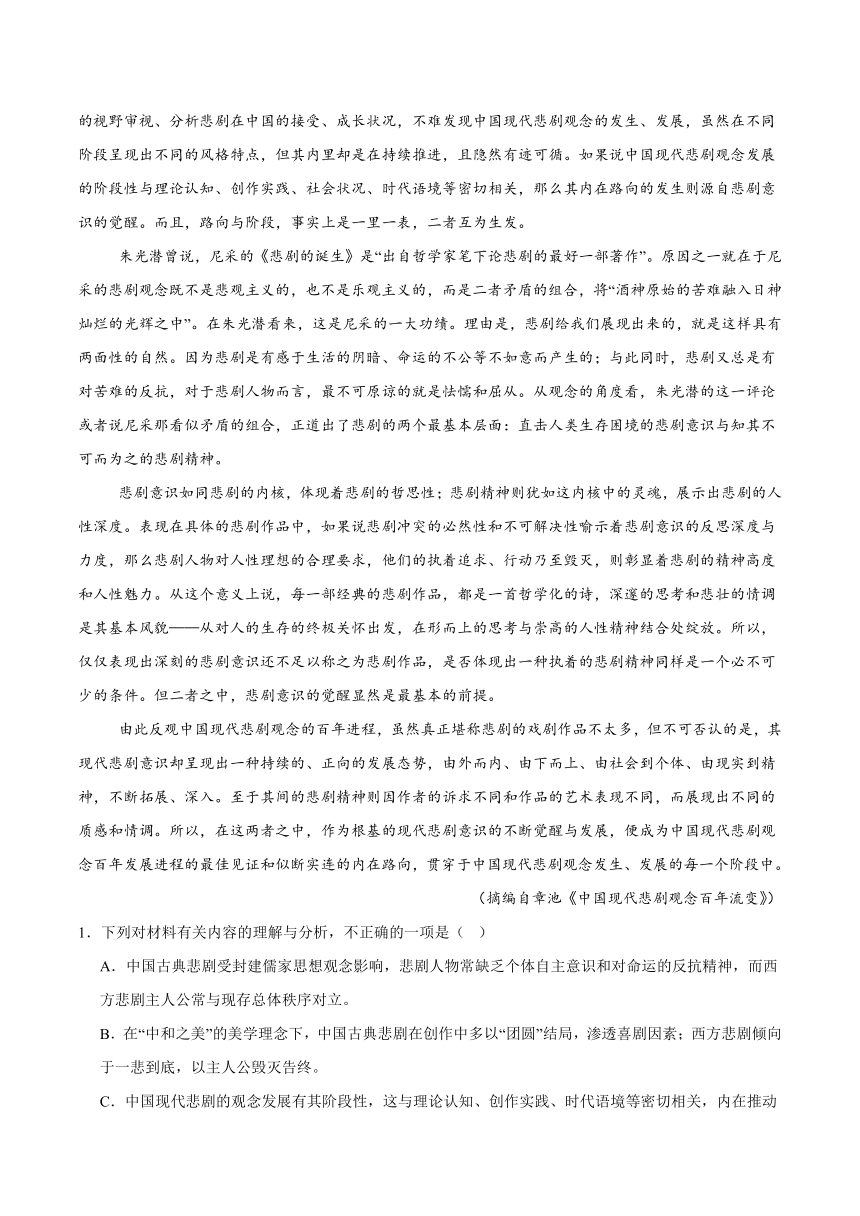 的视野审视、分析悲剧在中国的接受、成长状况，不难发现中国现代悲剧观念的发生、发展，虽然在不同阶段呈现出不同的风格特点，但其内里却是在持续推进，且隐然有迹可循。如果说中国现代悲剧观念发展的阶段性与理论认知、创作实践、社会状况、时代语境等密切相关，那么其内在路向的发生则源自悲剧意识的觉醒。而且，路向与阶段，事实上是一里一表，二者互为生发。

朱光潜曾说，尼采的《悲剧的诞生》是“出自哲学家笔下论悲剧的最好一部著作”。原因之一就在于尼采的悲剧观念既不是悲观主义的，也不是乐观主义的，而是二者矛盾的组合，将“酒神原始的苦难融入日神灿烂的光辉之中”。在朱光潜看来，这是尼采的一大功绩。理由是，悲剧给我们展现出来的，就是这样具有两面性的自然。因为悲剧是有感于生活的阴暗、命运的不公等不如意而产生的；与此同时，悲剧又总是有对苦难的反抗，对于悲剧人物而言，最不可原谅的就是怯懦和屈从。从观念的角度看，朱光潜的这一评论或者说尼采那看似矛盾的组合，正道出了悲剧的两个最基本层面：直击人类生存困境的悲剧意识与知其不可而为之的悲剧精神。

悲剧意识如同悲剧的内核，体现着悲剧的哲思性；悲剧精神则犹如这内核中的灵魂，展示出悲剧的人性深度。表现在具体的悲剧作品中，如果说悲剧冲突的必然性和不可解决性喻示着悲剧意识的反思深度与力度，那么悲剧人物对人性理想的合理要求，他们的执着追求、行动乃至毁灭，则彰显着悲剧的精神高度和人性魅力。从这个意义上说，每一部经典的悲剧作品，都是一首哲学化的诗，深邃的思考和悲壮的情调是其基本风貌——从对人的生存的终极关怀出发，在形而上的思考与崇高的人性精神结合处绽放。所以，仅仅表现出深刻的悲剧意识还不足以称之为悲剧作品，是否体现出一种执着的悲剧精神同样是一个必不可少的条件。但二者之中，悲剧意识的觉醒显然是最基本的前提。

由此反观中国现代悲剧观念的百年进程，虽然真正堪称悲剧的戏剧作品不太多，但不可否认的是，其现代悲剧意识却呈现出一种持续的、正向的发展态势，由外而内、由下而上、由社会到个体、由现实到精神，不断拓展、深入。至于其间的悲剧精神则因作者的诉求不同和作品的艺术表现不同，而展现出不同的质感和情调。所以，在这两者之中，作为根基的现代悲剧意识的不断觉醒与发展，便成为中国现代悲剧观念百年发展进程的最佳见证和似断实连的内在路向，贯穿于中国现代悲剧观念发生、发展的每一个阶段中。

（摘编自章池《中国现代悲剧观念百年流变》）

1．下列对材料有关内容的理解与分析，不正确的一项是（ ）

A．中国古典悲剧受封建儒家思想观念影响，悲剧人物常缺乏个体自主意识和对命运的反抗精神，而西方悲剧主人公常与现存总体秩序对立。

B．在“中和之美”的美学理念下，中国古典悲剧在创作中多以“团圆”结局，渗透喜剧因素；西方悲剧倾向于一悲到底，以主人公毁灭告终。

C．中国现代悲剧的观念发展有其阶段性，这与理论认知、创作实践、时代语境等密切相关，内在推动